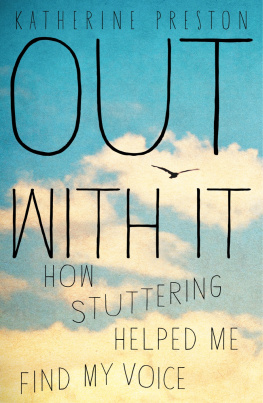 KATHERINE PRESTON

OUT WITH IT

HOW STUTTERING HELPED ME FIND MY VOICE